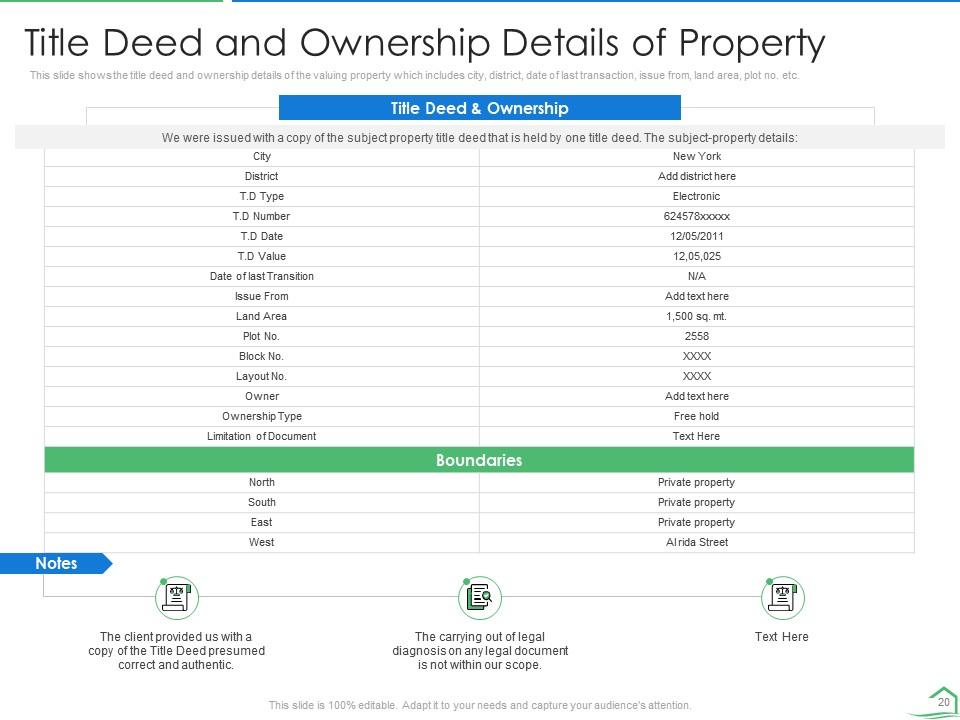 Title Deed and Ownership Details of Property

This slide shows the title deed and ownership details of the valuing property which includes city, district, date of last transaction, issue from, land area, plot no. etc.

Title Deed & Ownership

We were issued with a copy of the subject property title deed that is held by one title deed. The subject-property details:

| City | New York |
|---|---|
| District | Add district here |
| T.D Type | Electronic |
| T.D Number | 624578xxxxx |
| T.D Date | 12/05/2011 |
| T.D Value | 12,05,025 |
| Date of last Transition | N/A |
| Issue From | Add text here |
| Land Area | 1,500 sq. mt. |
| Plot No. | 2558 |
| Block No. | XXXX |
| Layout No. | XXXX |
| Owner | Add text here |
| Ownership Type | Free hold |
| Limitation of Document | Text Here |

Boundaries

| North | Private property |
|---|---|
| South | Private property |
| East | Private property |
| West | Al rida Street |

Notes

The client provided us with a copy of the Title Deed presumed correct and authentic.

The carrying out of legal diagnosis on any legal document is not within our scope.

Text Here

This slide is 100% editable. Adapt it to your needs and capture your audience's attention.

20